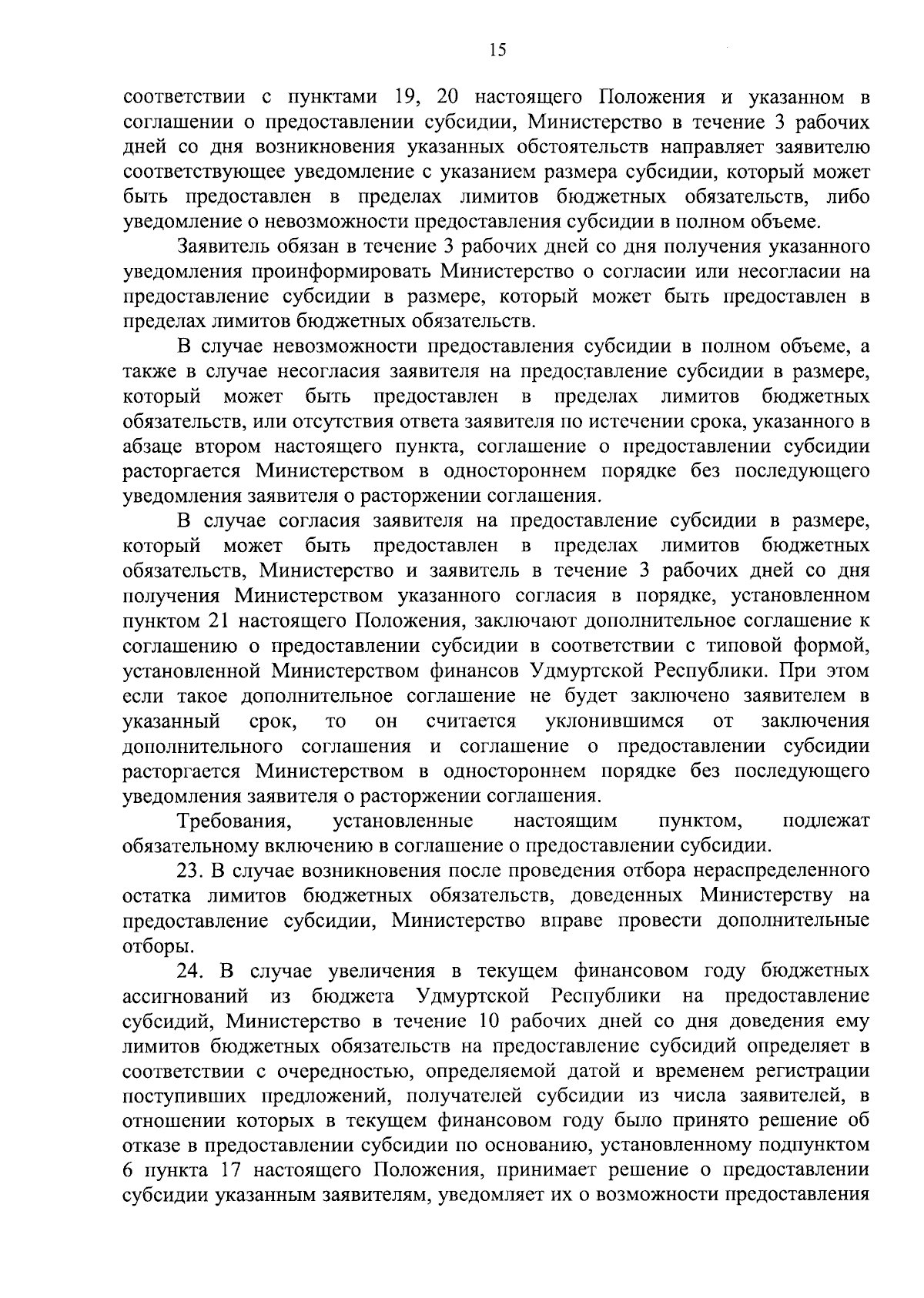 15

соответствии с пунктами 19, 20 настоящего Положения и указанном в соглашении о предоставлении субсидии, Министерство в течение 3 рабочих дней со дня возникновения указанных обстоятельств направляет заявителю соответствующее уведомление с указанием размера субсидии, который может быть предоставлен в пределах лимитов бюджетных обязательств, либо уведомление о невозможности предоставления субсидии в полном объеме.

Заявитель обязан в течение 3 рабочих дней со дня получения указанного уведомления проинформировать Министерство о согласии или несогласии на предоставление субсидии в размере, который может быть предоставлен в пределах лимитов бюджетных обязательств.

В случае невозможности предоставления субсидии в полном объеме, а также в случае несогласия заявителя на предоставление субсидии в размере, который может быть предоставлен в пределах лимитов бюджетных обязательств, или отсутствия ответа заявителя по истечении срока, указанного в абзаце втором настоящего пункта, соглашение о предоставлении субсидии расторгается Министерством в одностороннем порядке без последующего уведомления заявителя о расторжении соглашения.

В случае согласия заявителя на предоставление субсидии в размере, который может быть предоставлен в пределах лимитов бюджетных обязательств, Министерство и заявитель в течение 3 рабочих дней со дня получения Министерством указанного согласия в порядке, установленном пунктом 21 настоящего Положения, заключают дополнительное соглашение к соглашению о предоставлении субсидии в соответствии с типовой формой, установленной Министерством финансов Удмуртской Республики. При этом если такое дополнительное соглашение не будет заключено заявителем в указанный срок, то он считается уклонившимся от заключения дополнительного соглашения и соглашение о предоставлении субсидии расторгается Министерством в одностороннем порядке без последующего уведомления заявителя о расторжении соглашения.

Требования, установленные настоящим пунктом, подлежат обязательному включению в соглашение о предоставлении субсидии.

23. В случае возникновения после проведения отбора нераспределенного остатка лимитов бюджетных обязательств, доведенных Министерству на предоставление субсидии, Министерство вправе провести дополнительные отборы.

24. В случае увеличения в текущем финансовом году бюджетных ассигнований из бюджета Удмуртской Республики на предоставление субсидий, Министерство в течение 10 рабочих дней со дня доведения ему лимитов бюджетных обязательств на предоставление субсидий определяет в соответствии с очередностью, определяемой датой и временем регистрации поступивших предложений, получателей субсидии из числа заявителей, в отношении которых в текущем финансовом году было принято решение об отказе в предоставлении субсидии по основанию, установленному подпунктом 6 пункта 17 настоящего Положения, принимает решение о предоставлении субсидии указанным заявителям, уведомляет их о возможности предоставления